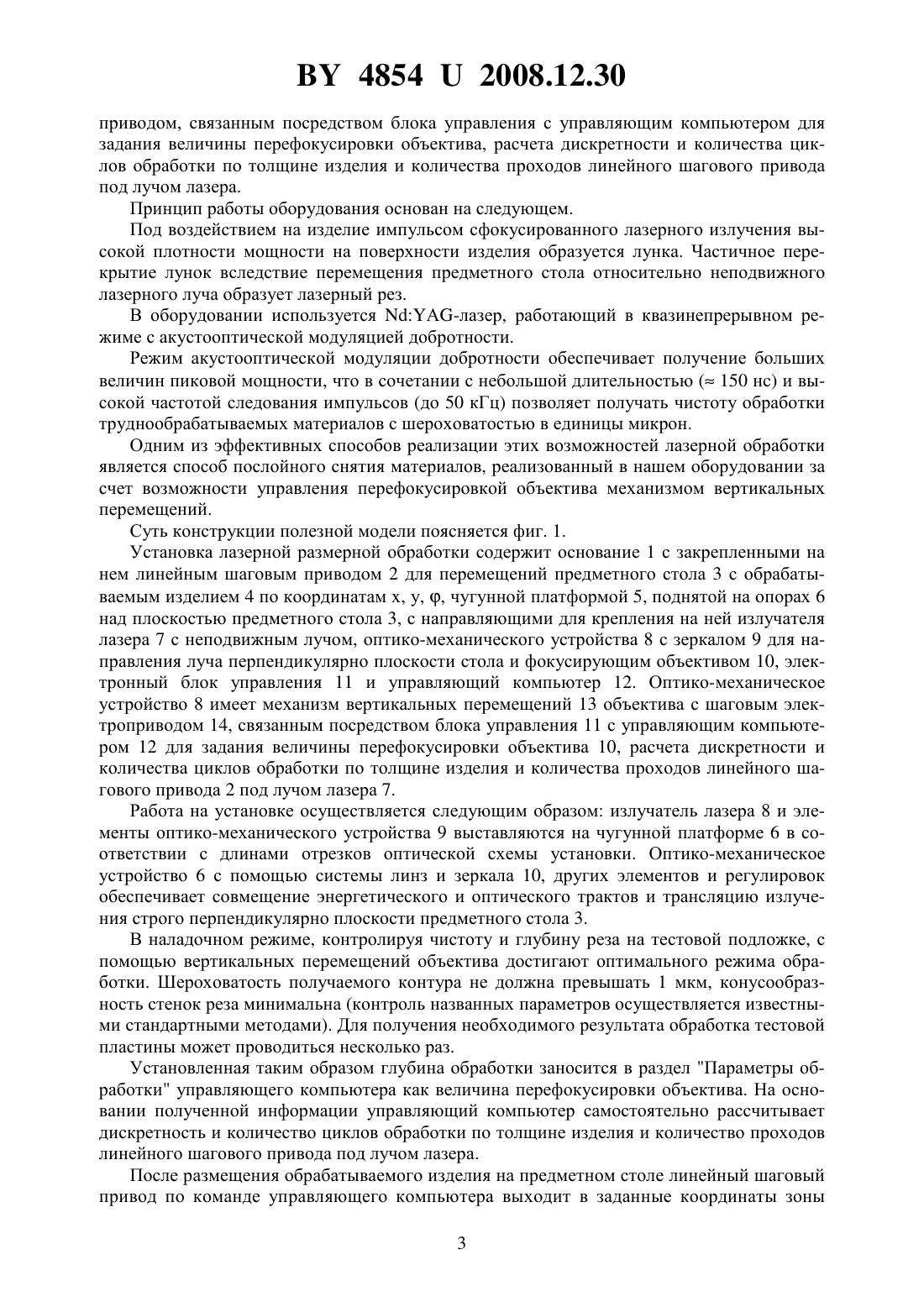 BY 4854 U 2008.12.30

приводом, связанным посредством блока управления с управляющим компьютером для задания величины перефокусировки объектива, расчета дискретности и количества циклов обработки по толщине изделия и количества проходов линейного шагового привода под лучом лазера.

Принцип работы оборудования основан на следующем.

Под воздействием на изделие импульсом сфокусированного лазерного излучения высокой плотности мощности на поверхности изделия образуется лунка. Частичное перекрытие лунок вследствие перемещения предметного стола относительно неподвижного лазерного луча образует лазерный рез.

В оборудовании используется Nd:YAG-лазер, работающий в квазинепрерывном режиме с акустооптической модуляцией добротности.

Режим акустооптической модуляции добротности обеспечивает получение больших величин пиковой мощности, что в сочетании с небольшой длительностью (≈ 150 нс) и высокой частотой следования импульсов (до 50 кГц) позволяет получать чистоту обработки труднообрабатываемых материалов с шероховатостью в единицы микрон.

Одним из эффективных способов реализации этих возможностей лазерной обработки является способ послойного снятия материалов, реализованный в нашем оборудовании за счет возможности управления перефокусировкой объектива механизмом вертикальных перемещений.

Суть конструкции полезной модели поясняется фиг. 1.

Установка лазерной размерной обработки содержит основание 1 с закрепленными на нем линейным шаговым приводом 2 для перемещений предметного стола 3 с обрабатываемым изделием 4 по координатам x, y, φ, чугунной платформой 5, поднятой на опорах 6 над плоскостью предметного стола 3, с направляющими для крепления на ней излучателя лазера 7 с неподвижным лучом, оптико-механического устройства 8 с зеркалом 9 для направления луча перпендикулярно плоскости стола и фокусирующим объективом 10, электронный блок управления 11 и управляющий компьютер 12. Оптико-механическое устройство 8 имеет механизм вертикальных перемещений 13 объектива с шаговым электроприводом 14, связанным посредством блока управления 11 с управляющим компьютером 12 для задания величины перефокусировки объектива 10, расчета дискретности и количества циклов обработки по толщине изделия и количества проходов линейного шагового привода 2 под лучом лазера 7.

Работа на установке осуществляется следующим образом: излучатель лазера 8 и элементы оптико-механического устройства 9 выставляются на чугунной платформе 6 в соответствии с длинами отрезков оптической схемы установки. Оптико-механическое устройство 6 с помощью системы линз и зеркала 10, других элементов и регулировок обеспечивает совмещение энергетического и оптического трактов и трансляцию излучения строго перпендикулярно плоскости предметного стола 3.

В наладочном режиме, контролируя чистоту и глубину реза на тестовой подложке, с помощью вертикальных перемещений объектива достигают оптимального режима обработки. Шероховатость получаемого контура не должна превышать 1 мкм, конусообразность стенок реза минимальна (контроль названных параметров осуществляется известными стандартными методами). Для получения необходимого результата обработка тестовой пластины может проводиться несколько раз.

Установленная таким образом глубина обработки заносится в раздел "Параметры обработки" управляющего компьютера как величина перефокусировки объектива. На основании полученной информации управляющий компьютер самостоятельно рассчитывает дискретность и количество циклов обработки по толщине изделия и количество проходов линейного шагового привода под лучом лазера.

После размещения обрабатываемого изделия на предметном столе линейный шаговый привод по команде управляющего компьютера выходит в заданные координаты зоны

3